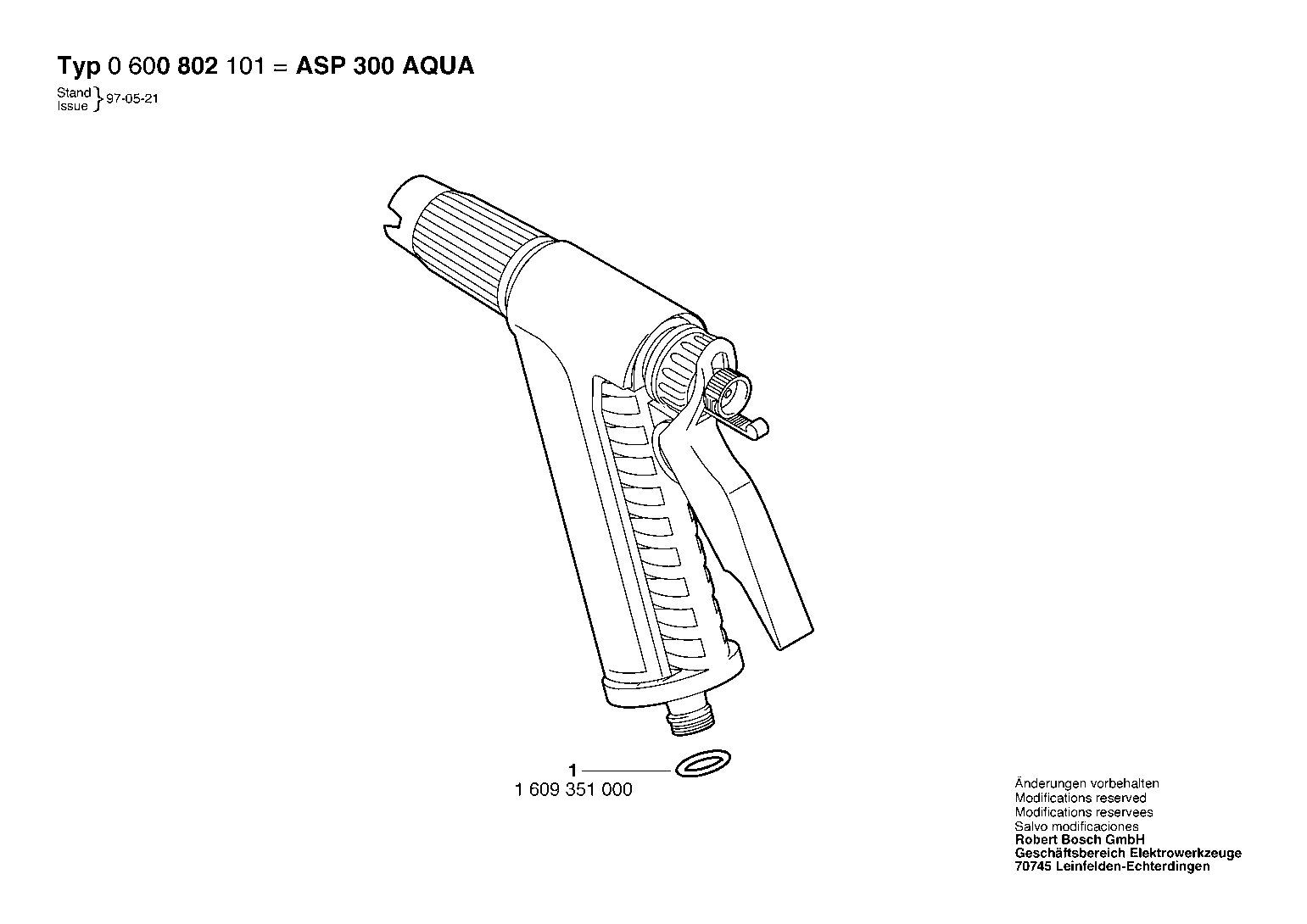 Typ 0 600 802 101 = ASP 300 AQUA

Stand
Issue } 97-05-21

1
1 609 351 000

Änderungen vorbehalten
Modifications reserved
Modifications reservees
Salvo modificaciones
Robert Bosch GmbH
Geschäftsbereich Elektrowerkzeuge
70745 Leinfelden-Echterdingen